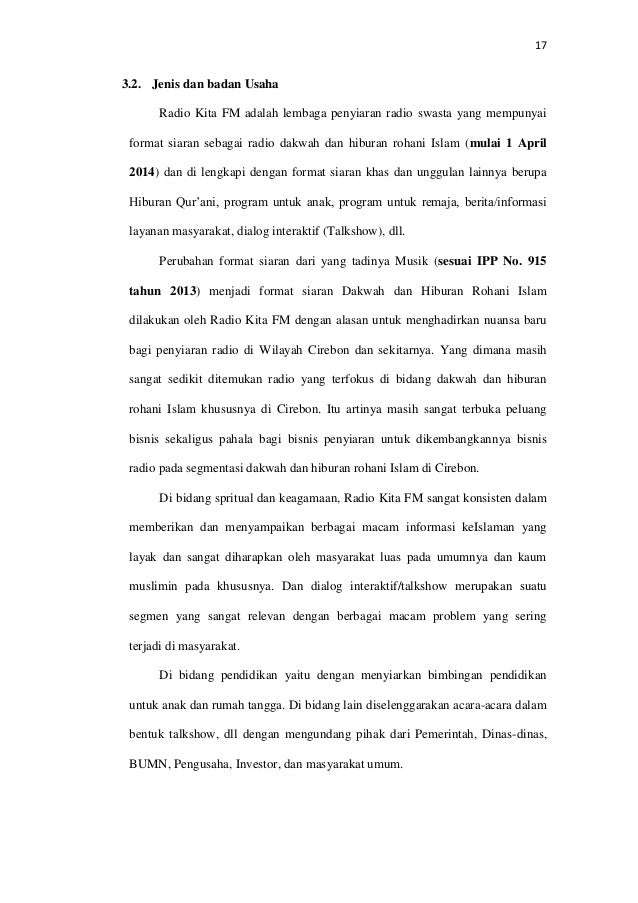 17

3.2. Jenis dan badan Usaha

Radio Kita FM adalah lembaga penyiaran radio swasta yang mempunyai format siaran sebagai radio dakwah dan hiburan rohani Islam (mulai 1 April 2014) dan di lengkapi dengan format siaran khas dan unggulan lainnya berupa Hiburan Qur'ani, program untuk anak, program untuk remaja, berita/informasi layanan masyarakat, dialog interaktif (Talkshow), dll.

Perubahan format siaran dari yang tadinya Musik (sesuai IPP No. 915 tahun 2013) menjadi format siaran Dakwah dan Hiburan Rohani Islam dilakukan oleh Radio Kita FM dengan alasan untuk menghadirkan nuansa baru bagi penyiaran radio di Wilayah Cirebon dan sekitarnya. Yang dimana masih sangat sedikit ditemukan radio yang terfokus di bidang dakwah dan hiburan rohani Islam khususnya di Cirebon. Itu artinya masih sangat terbuka peluang bisnis sekaligus pahala bagi bisnis penyiaran untuk dikembangkannya bisnis radio pada segmentasi dakwah dan hiburan rohani Islam di Cirebon.

Di bidang spritual dan keagamaan, Radio Kita FM sangat konsisten dalam memberikan dan menyampaikan berbagai macam informasi keIslaman yang layak dan sangat diharapkan oleh masyarakat luas pada umumnya dan kaum muslimin pada khususnya. Dan dialog interaktif/talkshow merupakan suatu segmen yang sangat relevan dengan berbagai macam problem yang sering terjadi di masyarakat.

Di bidang pendidikan yaitu dengan menyiarkan bimbingan pendidikan untuk anak dan rumah tangga. Di bidang lain diselenggarakan acara-acara dalam bentuk talkshow, dll dengan mengundang pihak dari Pemerintah, Dinas-dinas, BUMN, Pengusaha, Investor, dan masyarakat umum.